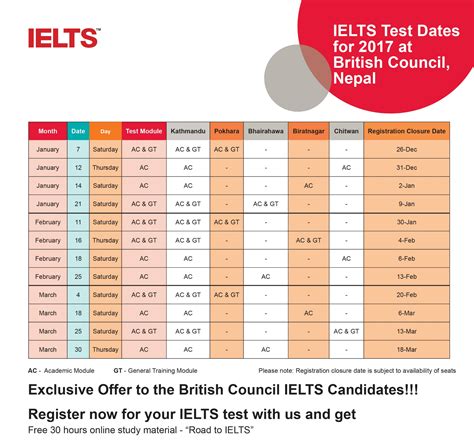 IELTS™

IELTS Test Dates for 2017 at British Council, Nepal

| Month | Date | Day | Test Module | Kathmandu | Pokhara | Bhairahawa | Biratnagar | Chitwan | Registration Closure Date |
|---|---|---|---|---|---|---|---|---|---|
| January | 7 | Saturday | AC & GT | AC & GT | AC & GT | - | - | - | 26-Dec |
| January | 12 | Thursday | AC | AC | - | - | - | AC | 31-Dec |
| January | 14 | Saturday | AC | AC | - | - | AC | - | 2-Jan |
| January | 21 | Saturday | AC & GT | AC & GT | - | AC & GT | - | - | 9-Jan |
| February | 11 | Saturday | AC & GT | AC & GT | AC & GT | - | - | - | 30-Jan |
| February | 16 | Thursday | AC & GT | AC & GT | - | - | AC & GT | - | 4-Feb |
| February | 18 | Saturday | AC | AC | - | - | - | AC | 6-Feb |
| February | 25 | Saturday | AC | AC | - | AC | - | - | 13-Feb |
| March | 4 | Saturday | AC & GT | AC & GT | AC & GT | - | - | - | 20-Feb |
| March | 18 | Saturday | AC | AC | - | - | AC | - | 6-Mar |
| March | 25 | Saturday | AC & GT | AC & GT | - | - | - | AC & GT | 13-Mar |
| March | 30 | Thursday | AC | AC | - | AC | - | - | 18-Mar |

AC - Academic Module GT - General Training Module Please note: Registration closure date is subject to availability of seats

Exclusive Offer to the British Council IELTS Candidates!!!

Register now for your IELTS test with us and get

Free 30 hours online study material - "Road to IELTS"